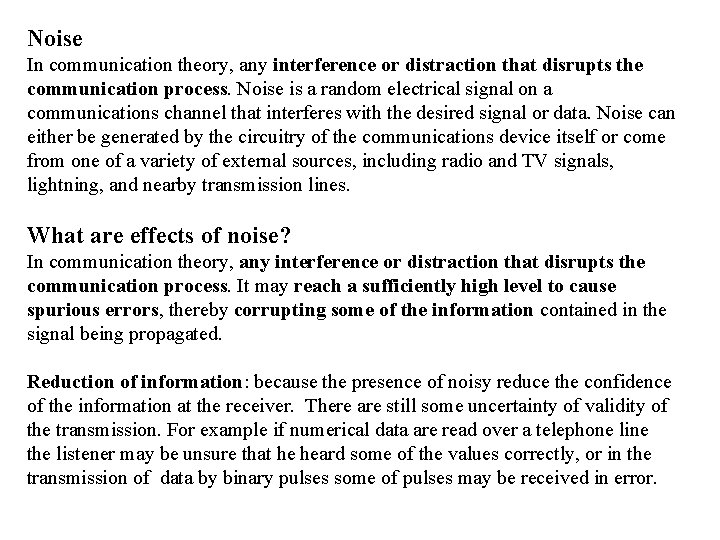 Noise
In communication theory, any interference or distraction that disrupts the communication process. Noise is a random electrical signal on a communications channel that interferes with the desired signal or data. Noise can either be generated by the circuitry of the communications device itself or come from one of a variety of external sources, including radio and TV signals, lightning, and nearby transmission lines.

What are effects of noise?
In communication theory, any interference or distraction that disrupts the communication process. It may reach a sufficiently high level to cause spurious errors, thereby corrupting some of the information contained in the signal being propagated.

Reduction of information: because the presence of noisy reduce the confidence of the information at the receiver. There are still some uncertainty of validity of the transmission. For example if numerical data are read over a telephone line the listener may be unsure that he heard some of the values correctly, or in the transmission of data by binary pulses some of pulses may be received in error.